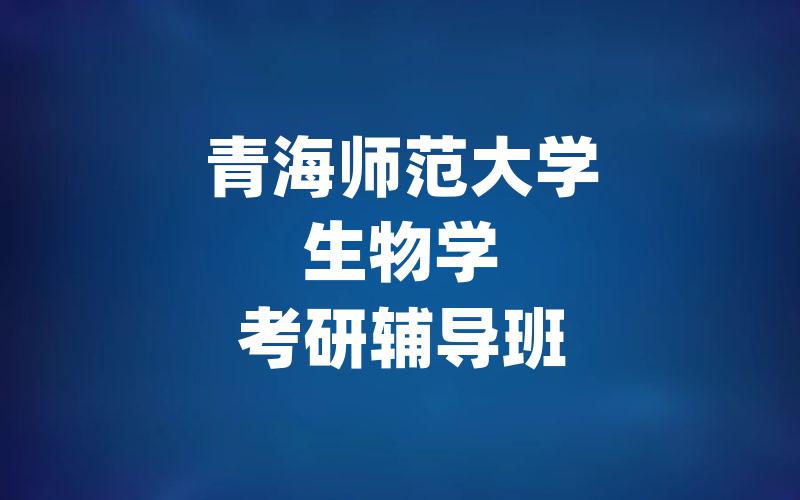 青海师范大学
生物学
考研辅导班